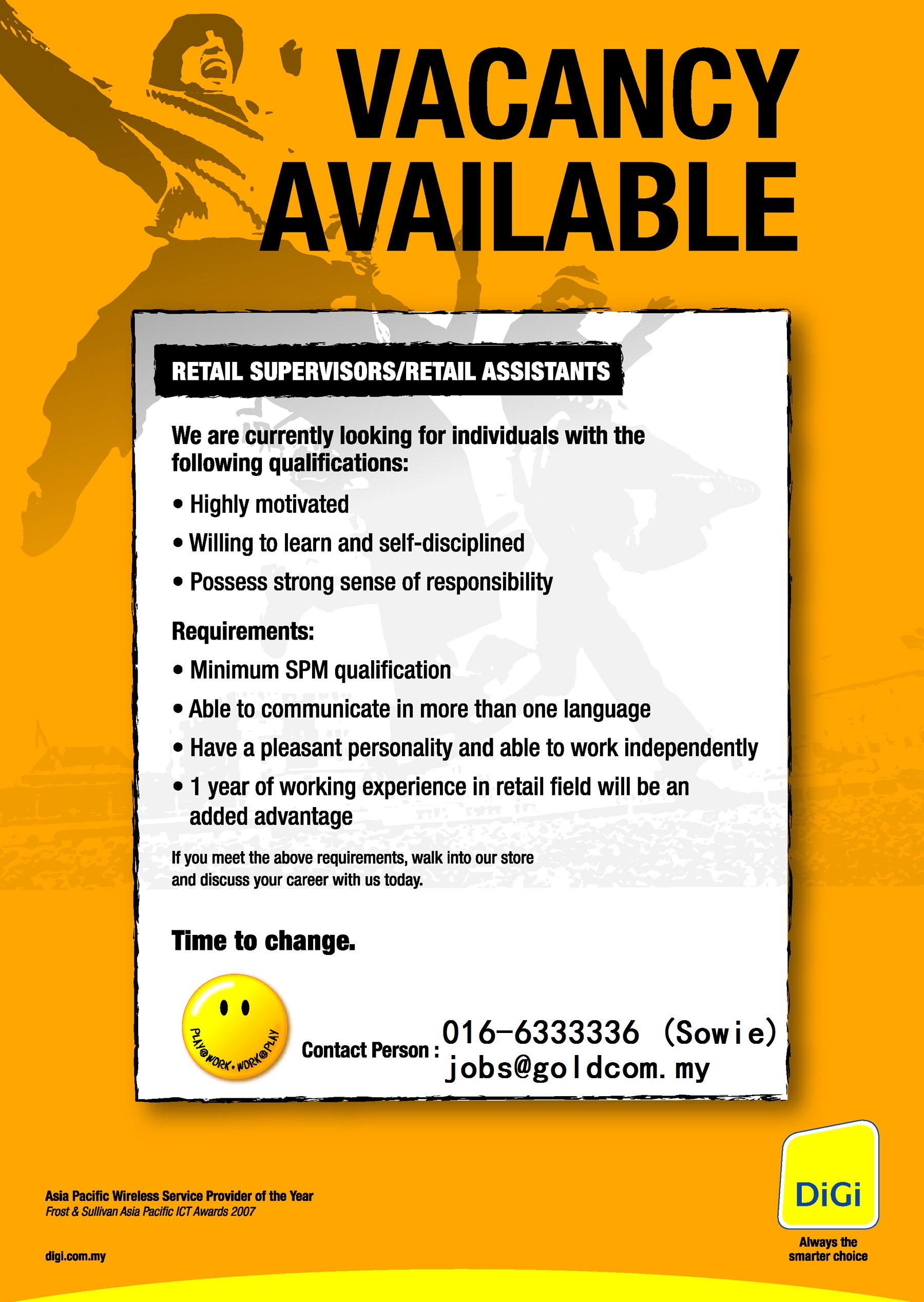 VACANCY AVAILABLE

RETAIL SUPERVISORS/RETAIL ASSISTANTS

We are currently looking for individuals with the following qualifications:

• Highly motivated
• Willing to learn and self-disciplined
• Possess strong sense of responsibility

Requirements:

• Minimum SPM qualification
• Able to communicate in more than one language
• Have a pleasant personality and able to work independently
• 1 year of working experience in retail field will be an added advantage

If you meet the above requirements, walk into our store and discuss your career with us today.

Time to change.

PLAY@WORK • WORK@PLAY

Contact Person : 016-6333336 (Sowie)
jobs@goldcom.my

Asia Pacific Wireless Service Provider of the Year
Frost & Sullivan Asia Pacific ICT Awards 2007

digi.com.my

DiGi
Always the smarter choice